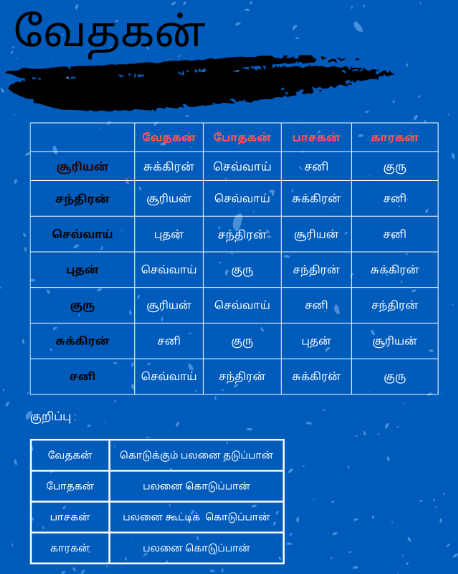 வேதகன்

| | வேதகன் | போதகன் | பாசகன் | காரகன் |
|---|---|---|---|---|
| சூரியன் | சுக்கிரன் | செவ்வாய் | சனி | குரு |
| சந்திரன் | சூரியன் | செவ்வாய் | சுக்கிரன் | சனி |
| செவ்வாய் | புதன் | சந்திரன் | சூரியன் | சனி |
| புதன் | செவ்வாய் | குரு | சந்திரன் | சுக்கிரன் |
| குரு | சூரியன் | செவ்வாய் | சனி | சந்திரன் |
| சுக்கிரன் | சனி | குரு | புதன் | சூரியன் |
| சனி | செவ்வாய் | சந்திரன் | சுக்கிரன் | குரு |

குறிப்பு :

| வேதகன் | கொடுக்கும் பலனை தடுப்பான் |
|---|---|
| போதகன் | பலனை கொடுப்பான் |
| பாசகன் | பலனை கூட்டிக் கொடுப்பான் |
| காரகன் | பலனை கொடுப்பான் |